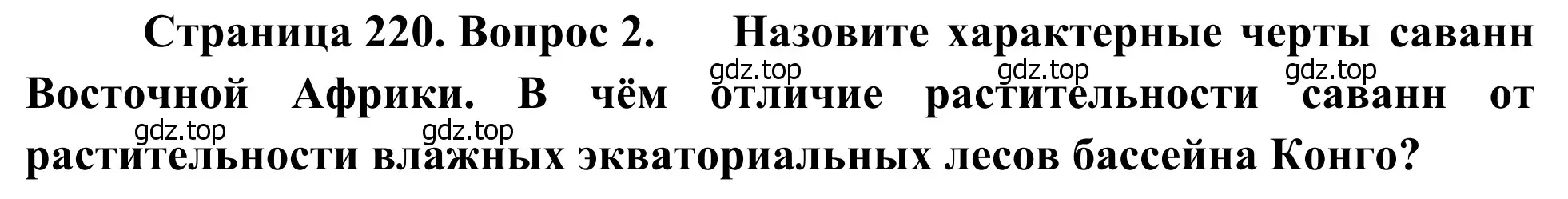 Страница 220. Вопрос 2. Назовите характерные черты саванн Восточной Африки. В чём отличие растительности саванн от растительности влажных экваториальных лесов бассейна Конго?

gdz.top gdz.top gdz.top gdz.top gdz.top